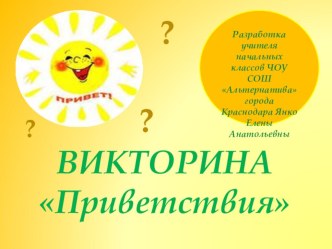 ПРИВЕТ!

?

?

?

Разработка учителя начальных классов ЧОУ СОШ «Альтернатива» города Краснодара Янко Елены Анатольевны

ВИКТОРИНА
«Приветствия»